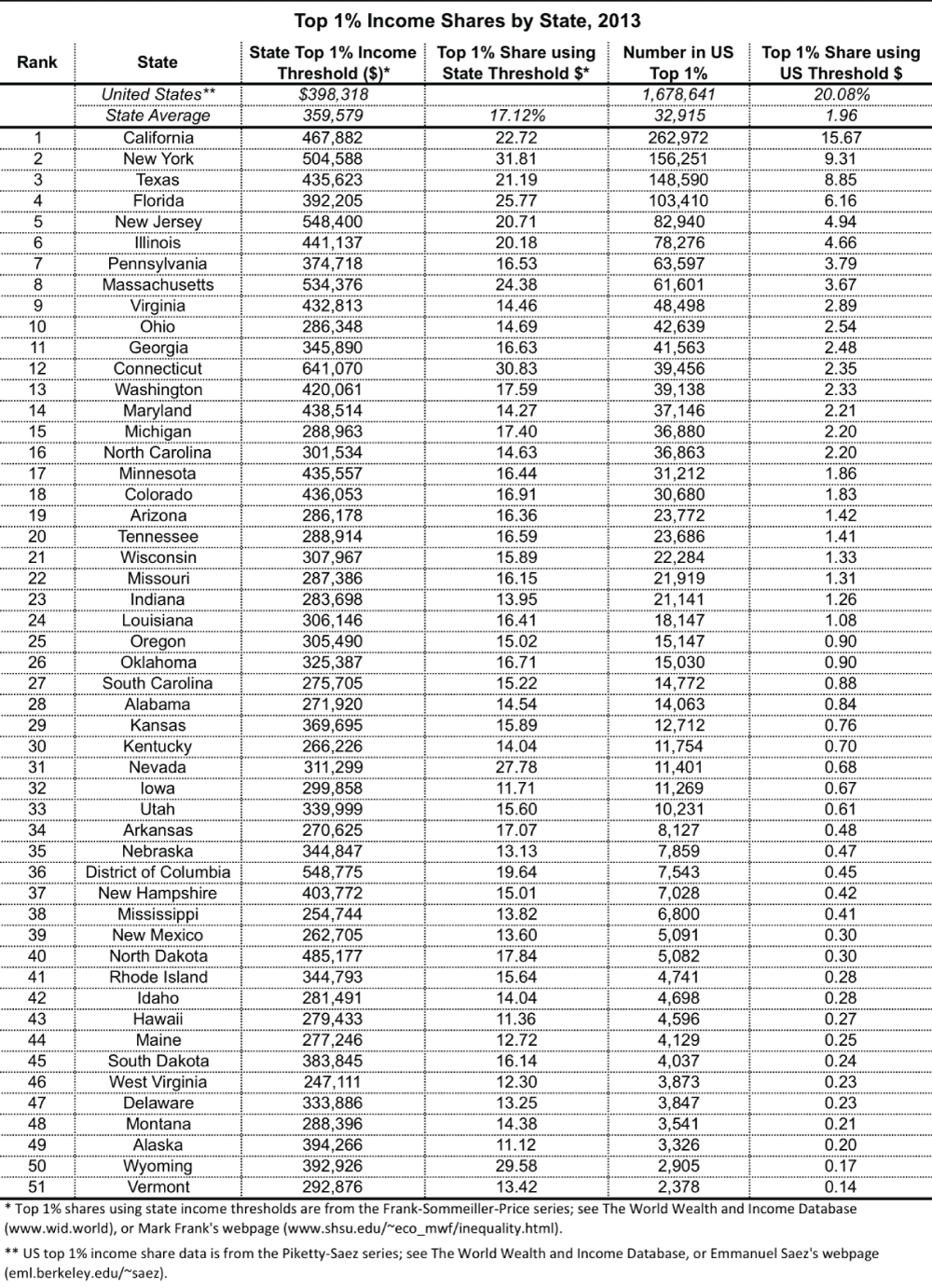 Top 1% Income Shares by State, 2013

| Rank | State | State Top 1% Income Threshold ($)* | Top 1% Share using State Threshold $* | Number in US Top 1% | Top 1% Share using US Threshold $ |
|---|---|---|---|---|---|
| | United States** | $398,318 | | 1,678,641 | 20.08% |
| | State Average | 359,579 | 17.12% | 32,915 | 1.96 |
| 1 | California | 467,882 | 22.72 | 262,972 | 15.67 |
| 2 | New York | 504,588 | 31.81 | 156,251 | 9.31 |
| 3 | Texas | 435,623 | 21.19 | 148,590 | 8.85 |
| 4 | Florida | 392,205 | 25.77 | 103,410 | 6.16 |
| 5 | New Jersey | 548,400 | 20.71 | 82,940 | 4.94 |
| 6 | Illinois | 441,137 | 20.18 | 78,276 | 4.66 |
| 7 | Pennsylvania | 374,718 | 16.53 | 63,597 | 3.79 |
| 8 | Massachusetts | 534,376 | 24.38 | 61,601 | 3.67 |
| 9 | Virginia | 432,813 | 14.46 | 48,498 | 2.89 |
| 10 | Ohio | 286,348 | 14.69 | 42,639 | 2.54 |
| 11 | Georgia | 345,890 | 16.63 | 41,563 | 2.48 |
| 12 | Connecticut | 641,070 | 30.83 | 39,456 | 2.35 |
| 13 | Washington | 420,061 | 17.59 | 39,138 | 2.33 |
| 14 | Maryland | 438,514 | 14.27 | 37,146 | 2.21 |
| 15 | Michigan | 288,963 | 17.40 | 36,880 | 2.20 |
| 16 | North Carolina | 301,534 | 14.63 | 36,863 | 2.20 |
| 17 | Minnesota | 435,557 | 16.44 | 31,212 | 1.86 |
| 18 | Colorado | 436,053 | 16.91 | 30,680 | 1.83 |
| 19 | Arizona | 286,178 | 16.36 | 23,772 | 1.42 |
| 20 | Tennessee | 288,914 | 16.59 | 23,686 | 1.41 |
| 21 | Wisconsin | 307,967 | 15.89 | 22,284 | 1.33 |
| 22 | Missouri | 287,386 | 16.15 | 21,919 | 1.31 |
| 23 | Indiana | 283,698 | 13.95 | 21,141 | 1.26 |
| 24 | Louisiana | 306,146 | 16.41 | 18,147 | 1.08 |
| 25 | Oregon | 305,490 | 15.02 | 15,147 | 0.90 |
| 26 | Oklahoma | 325,387 | 16.71 | 15,030 | 0.90 |
| 27 | South Carolina | 275,705 | 15.22 | 14,772 | 0.88 |
| 28 | Alabama | 271,920 | 14.54 | 14,063 | 0.84 |
| 29 | Kansas | 369,695 | 15.89 | 12,712 | 0.76 |
| 30 | Kentucky | 266,226 | 14.04 | 11,754 | 0.70 |
| 31 | Nevada | 311,299 | 27.78 | 11,401 | 0.68 |
| 32 | Iowa | 299,858 | 11.71 | 11,269 | 0.67 |
| 33 | Utah | 339,999 | 15.60 | 10,231 | 0.61 |
| 34 | Arkansas | 270,625 | 17.07 | 8,127 | 0.48 |
| 35 | Nebraska | 344,847 | 13.13 | 7,859 | 0.47 |
| 36 | District of Columbia | 548,775 | 19.64 | 7,543 | 0.45 |
| 37 | New Hampshire | 403,772 | 15.01 | 7,028 | 0.42 |
| 38 | Mississippi | 254,744 | 13.82 | 6,800 | 0.41 |
| 39 | New Mexico | 262,705 | 13.60 | 5,091 | 0.30 |
| 40 | North Dakota | 485,177 | 17.84 | 5,082 | 0.30 |
| 41 | Rhode Island | 344,793 | 15.64 | 4,741 | 0.28 |
| 42 | Idaho | 281,491 | 14.04 | 4,698 | 0.28 |
| 43 | Hawaii | 279,433 | 11.36 | 4,596 | 0.27 |
| 44 | Maine | 277,246 | 12.72 | 4,129 | 0.25 |
| 45 | South Dakota | 383,845 | 16.14 | 4,037 | 0.24 |
| 46 | West Virginia | 247,111 | 12.30 | 3,873 | 0.23 |
| 47 | Delaware | 333,886 | 13.25 | 3,847 | 0.23 |
| 48 | Montana | 288,396 | 14.38 | 3,541 | 0.21 |
| 49 | Alaska | 394,266 | 11.12 | 3,326 | 0.20 |
| 50 | Wyoming | 392,926 | 29.58 | 2,905 | 0.17 |
| 51 | Vermont | 292,876 | 13.42 | 2,378 | 0.14 |

* Top 1% shares using state income thresholds are from the Frank-Sommeiller-Price series; see The World Wealth and Income Database (www.wid.world), or Mark Frank's webpage (www.shsu.edu/~eco_mwf/inequality.html).

** US top 1% income share data is from the Piketty-Saez series; see The World Wealth and Income Database, or Emmanuel Saez's webpage (eml.berkeley.edu/~saez).